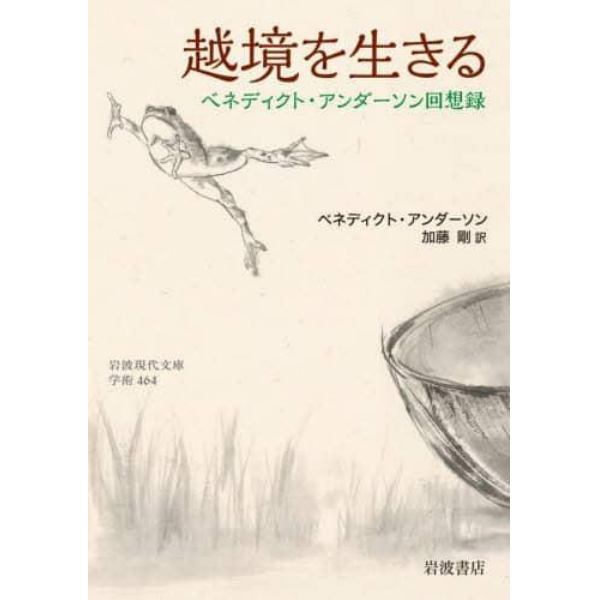 越境を生きる
ベネディクト・アンダーソン回想録

ベネディクト・アンダーソン
加藤 剛 訳

岩波現代文庫
学術 464

岩波書店